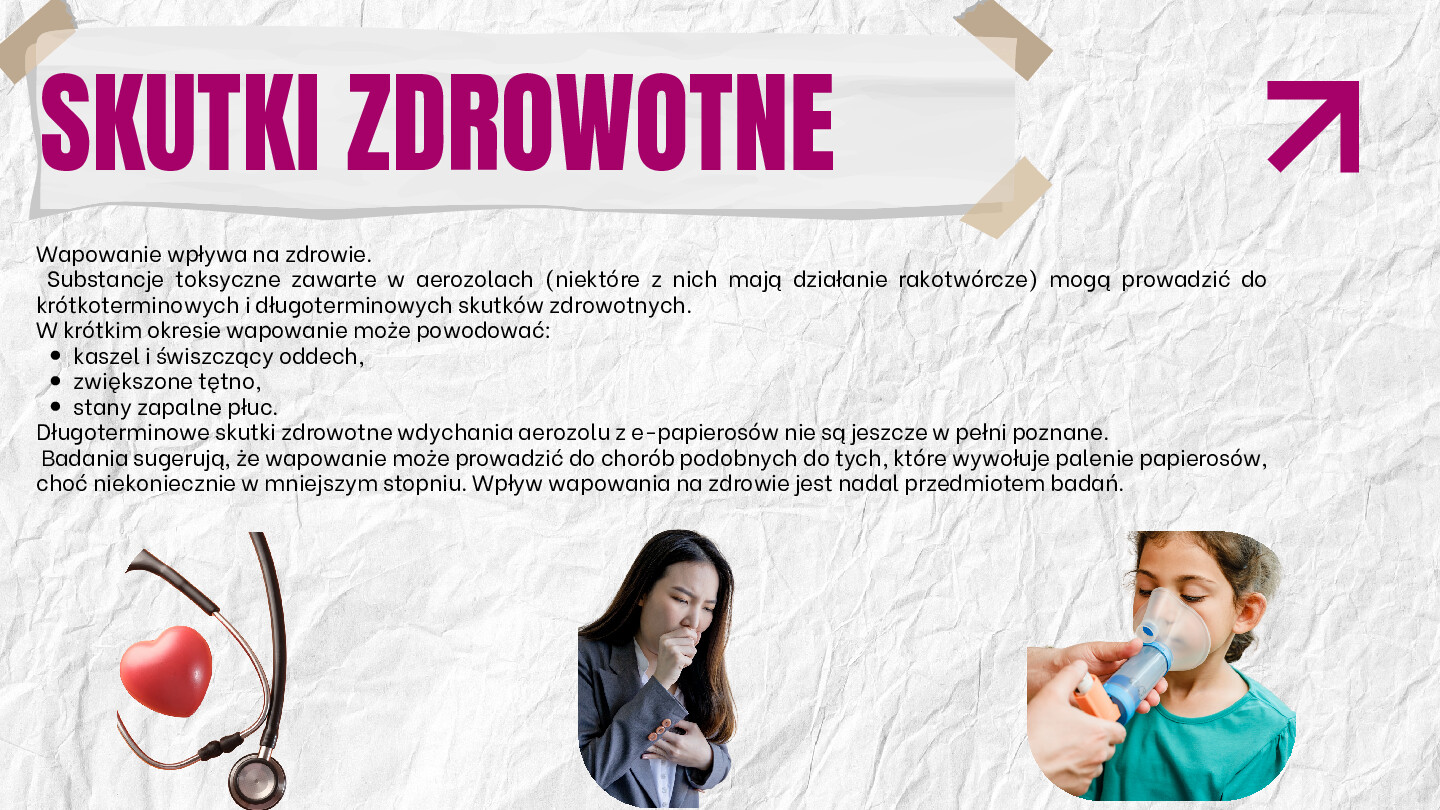 SKUTKI ZDROWOTNE

Wapowanie wpływa na zdrowie.

Substancje toksyczne zawarte w aerozolach (niektóre z nich mają działanie rakotwórcze) mogą prowadzić do krótkoterminowych i długoterminowych skutków zdrowotnych.

W krótkim okresie wapowanie może powodować:
• kaszel i świszczący oddech,
• zwiększone tętno,
• stany zapalne płuc.

Długoterminowe skutki zdrowotne wdychania aerozolu z e-papierosów nie są jeszcze w pełni poznane.

Badania sugerują, że wapowanie może prowadzić do chorób podobnych do tych, które wywołuje palenie papierosów, choć niekoniecznie w mniejszym stopniu. Wpływ wapowania na zdrowie jest nadal przedmiotem badań.